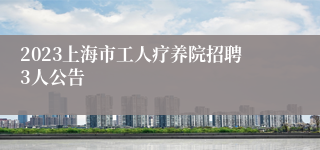 2023上海市工人疗养院招聘3人公告